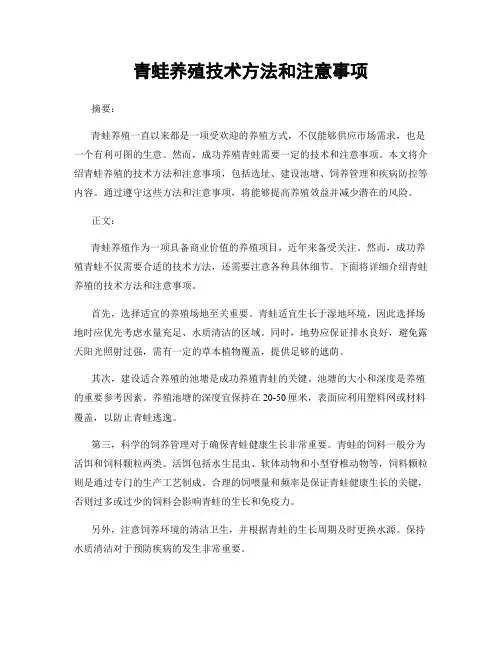 青蛙养殖技术方法和注意事项

摘要：

青蛙养殖一直以来都是一项受欢迎的养殖方式，不仅能够供应市场需求，也是一个有利可图的生意。然而，成功养殖青蛙需要一定的技术和注意事项。本文将介绍青蛙养殖的技术方法和注意事项，包括选址、建设池塘、饲养管理和疾病防控等内容。通过遵守这些方法和注意事项，将能够提高养殖效益并减少潜在的风险。

正文：

青蛙养殖作为一项具备商业价值的养殖项目，近年来备受关注。然而，成功养殖青蛙不仅需要合适的技术方法，还需要注意各种具体细节。下面将详细介绍青蛙养殖的技术方法和注意事项。

首先，选择适宜的养殖场地至关重要。青蛙适宜生长于湿地环境，因此选择场地时应优先考虑水量充足、水质清洁的区域。同时，地势应保证排水良好，避免露天阳光照射过强，需有一定的草本植物覆盖，提供足够的遮荫。

其次，建设适合养殖的池塘是成功养殖青蛙的关键。池塘的大小和深度是养殖的重要参考因素。养殖池塘的深度宜保持在20-50厘米，表面应利用塑料网或材料覆盖，以防止青蛙逃逸。

第三，科学的饲养管理对于确保青蛙健康生长非常重要。青蛙的饲料一般分为活饵和饲料颗粒两类。活饵包括水生昆虫、软体动物和小型脊椎动物等，饲料颗粒则是通过专门的生产工艺制成。合理的饲喂量和频率是保证青蛙健康生长的关键，否则过多或过少的饲料会影响青蛙的生长和免疫力。

另外，注意饲养环境的清洁卫生，并根据青蛙的生长周期及时更换水源。保持水质清洁对于预防疾病的发生非常重要。